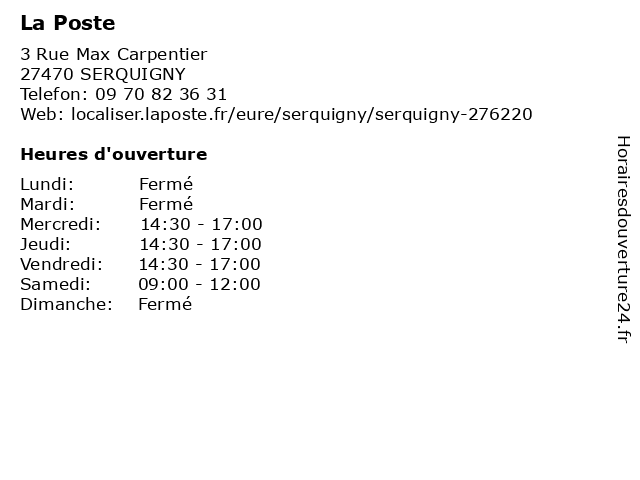 La Poste

3 Rue Max Carpentier
27470 SERQUIGNY
Telefon: 09 70 82 36 31
Web: localiser.laposte.fr/eure/serquigny/serquigny-276220

Heures d'ouverture

Lundi: Fermé
Mardi: Fermé
Mercredi: 14:30 - 17:00
Jeudi: 14:30 - 17:00
Vendredi: 14:30 - 17:00
Samedi: 09:00 - 12:00
Dimanche: Fermé

Horairesdouverture24.fr